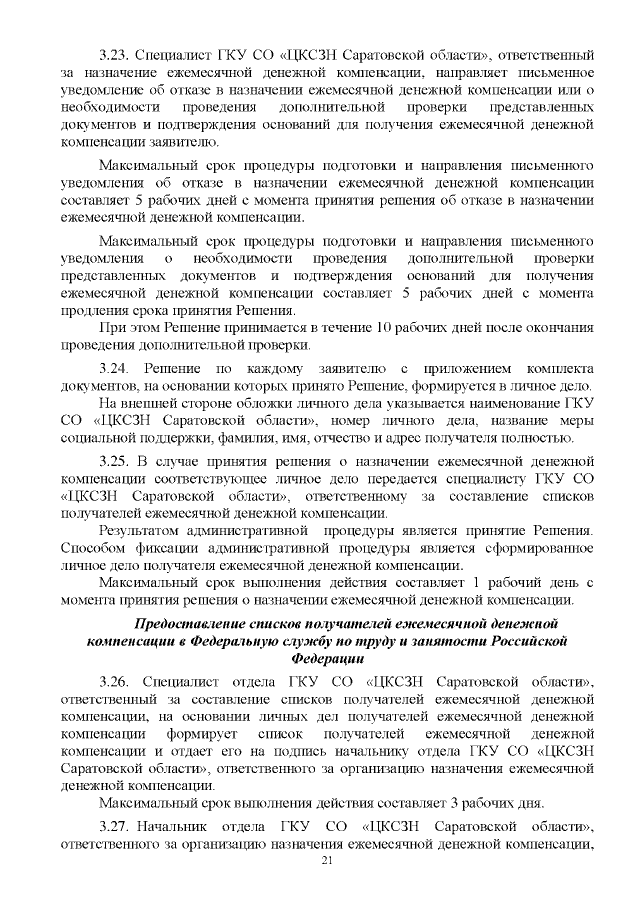 3.23. Специалист ГКУ СО «ЦКСЗН Саратовской области», ответственный за назначение ежемесячной денежной компенсации, направляет письменное уведомление об отказе в назначении ежемесячной денежной компенсации или о необходимости проведения дополнительной проверки представленных документов и подтверждения оснований для получения ежемесячной денежной компенсации заявителю.

Максимальный срок процедуры подготовки и направления письменного уведомления об отказе в назначении ежемесячной денежной компенсации составляет 5 рабочих дней с момента принятия решения об отказе в назначении ежемесячной денежной компенсации.

Максимальный срок процедуры подготовки и направления письменного уведомления о необходимости проведения дополнительной проверки представленных документов и подтверждения оснований для получения ежемесячной денежной компенсации составляет 5 рабочих дней с момента продления срока принятия Решения.

При этом Решение принимается в течение 10 рабочих дней после окончания проведения дополнительной проверки.

3.24. Решение по каждому заявителю с приложением комплекта документов, на основании которых принято Решение, формируется в личное дело.

На внешней стороне обложки личного дела указывается наименование ГКУ СО «ЦКСЗН Саратовской области», номер личного дела, название меры социальной поддержки, фамилия, имя, отчество и адрес получателя полностью.

3.25. В случае принятия решения о назначении ежемесячной денежной компенсации соответствующее личное дело передается специалисту ГКУ СО «ЦКСЗН Саратовской области», ответственному за составление списков получателей ежемесячной денежной компенсации.

Результатом административной процедуры является принятие Решения. Способом фиксации административной процедуры является сформированное личное дело получателя ежемесячной денежной компенсации.

Максимальный срок выполнения действия составляет 1 рабочий день с момента принятия решения о назначении ежемесячной денежной компенсации.

Предоставление списков получателей ежемесячной денежной компенсации в Федеральную службу по труду и занятости Российской Федерации

3.26. Специалист отдела ГКУ СО «ЦКСЗН Саратовской области», ответственный за составление списков получателей ежемесячной денежной компенсации, на основании личных дел получателей ежемесячной денежной компенсации формирует список получателей ежемесячной денежной компенсации и отдает его на подпись начальнику отдела ГКУ СО «ЦКСЗН Саратовской области», ответственного за организацию назначения ежемесячной денежной компенсации.

Максимальный срок выполнения действия составляет 3 рабочих дня.

3.27. Начальник отдела ГКУ СО «ЦКСЗН Саратовской области», ответственного за организацию назначения ежемесячной денежной компенсации,

21